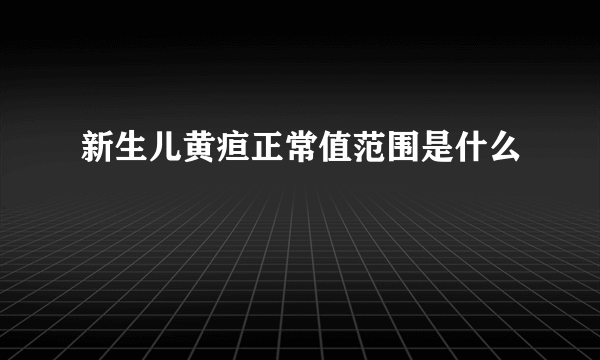 新生儿黄疸正常值范围是什么